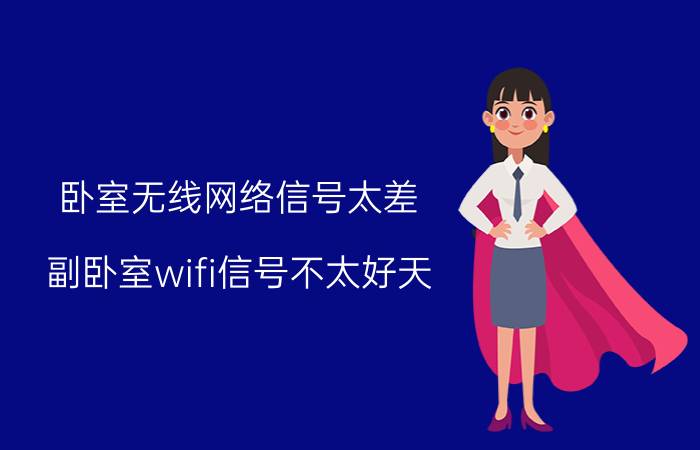 卧室无线网络信号太差

副卧室wifi信号不太好天